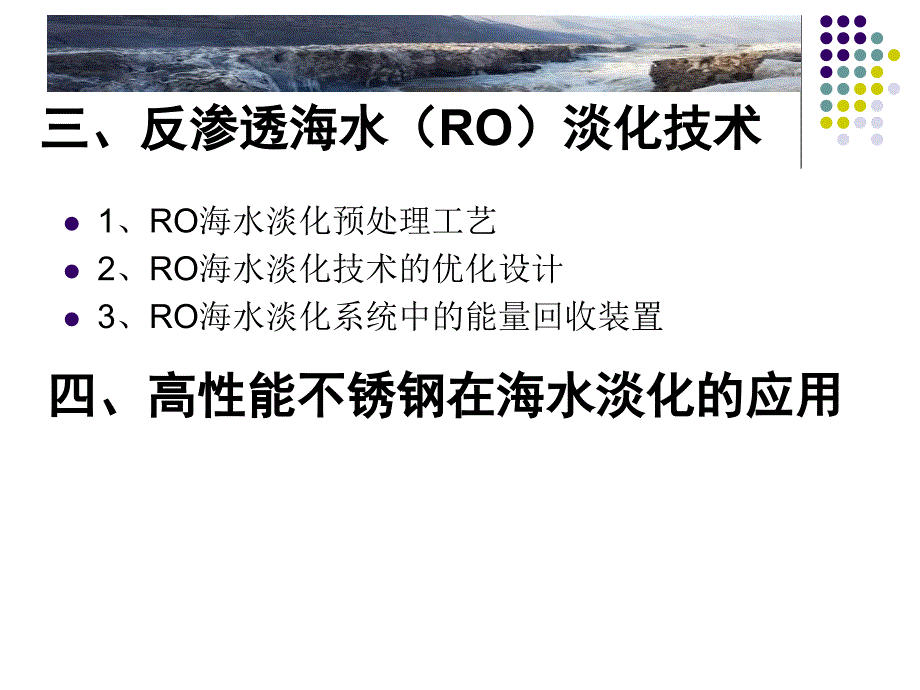 三、反渗透海水（RO）淡化技术

1、RO海水淡化预处理工艺
2、RO海水淡化技术的优化设计
3、RO海水淡化系统中的能量回收装置

四、高性能不锈钢在海水淡化的应用